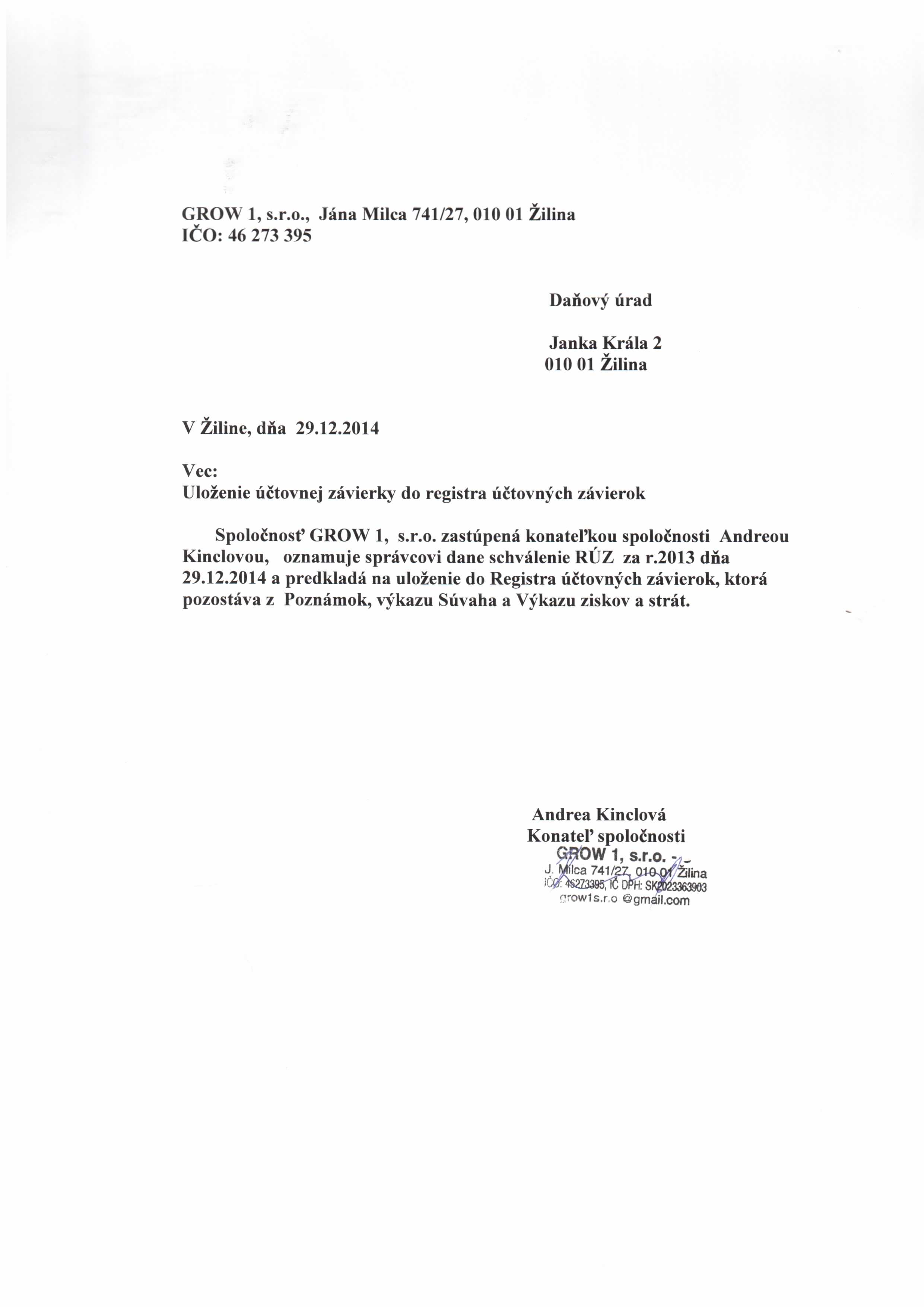 GROW 1, s.r.o., Jána Milca 741/27, 010 01 Žilina
IČO: 46 273 395

Daňový úrad

Janka Krála 2
010 01 Žilina

V Žiline, dňa 29.12.2014

Vec:
Uloženie účtovnej závierky do registra účtovných závierok

Spoločnosť GROW 1, s.r.o. zastúpená konateľkou spoločnosti Andreou Kinclovou, oznamuje správcovi dane schválenie RÚZ za r.2013 dňa 29.12.2014 a predkladá na uloženie do Registra účtovných závierok, ktorá pozostáva z Poznámok, výkazu Súvaha a Výkazu ziskov a strát.

Andrea Kinclová
Konateľ spoločnosti
GROW 1, s.r.o.
J. Milca 741/27, 010 01 Žilina
IČO: 46273395, IČ DPH: SK2023363903
grow1s.r.o @gmail.com